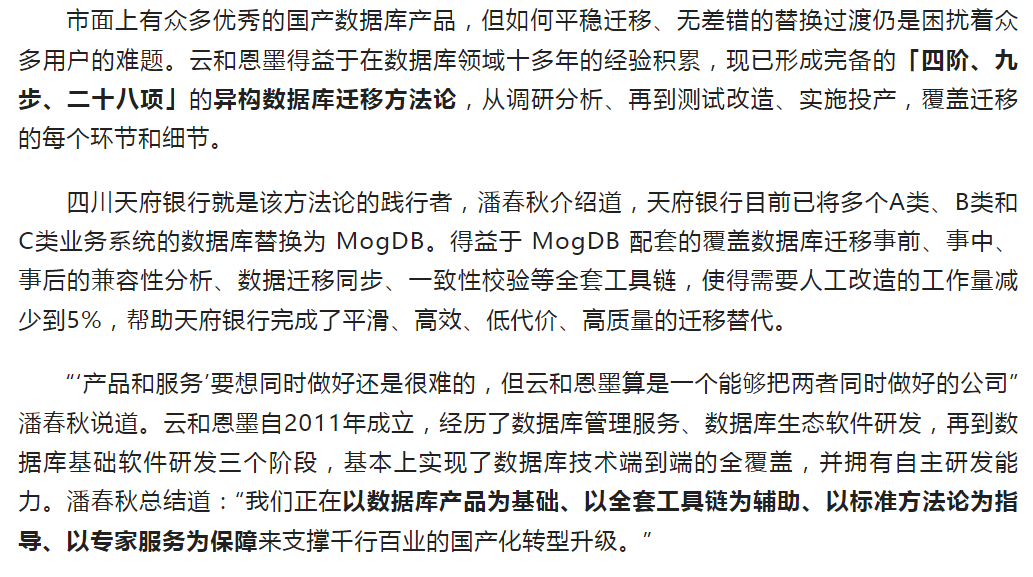 市面上有众多优秀的国产数据库产品，但如何平稳迁移、无差错的替换过渡仍是困扰着众多用户的难题。云和恩墨得益于在数据库领域十多年的经验积累，现已形成完备的「四阶、九步、二十八项」的异构数据库迁移方法论，从调研分析、再到测试改造、实施投产，覆盖迁移的每个环节和细节。

四川天府银行就是该方法论的践行者，潘春秋介绍道，天府银行目前已将多个A类、B类和C类业务系统的数据库替换为 MogDB。得益于 MogDB 配套的覆盖数据库迁移事前、事中、事后的兼容性分析、数据迁移同步、一致性校验等全套工具链，使得需要人工改造的工作量减少到5%，帮助天府银行完成了平滑、高效、低代价、高质量的迁移替代。

“‘产品和服务’要想同时做好还是很难的，但云和恩墨算是一个能够把两者同时做好的公司”潘春秋说道。云和恩墨自2011年成立，经历了数据库管理服务、数据库生态软件研发，再到数据库基础软件研发三个阶段，基本上实现了数据库技术端到端的全覆盖，并拥有自主研发能力。潘春秋总结道：“我们正在以数据库产品为基础、以全套工具链为辅助、以标准方法论为指导、以专家服务为保障来支撑千行百业的国产化转型升级。”